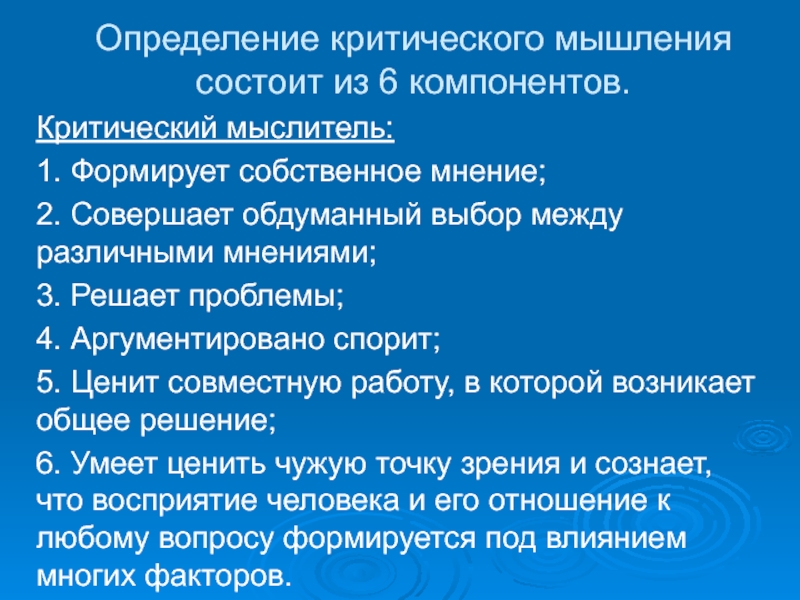 Определение критического мышления состоит из 6 компонентов.

Критический мыслитель:

1. Формирует собственное мнение;

2. Совершает обдуманный выбор между различными мнениями;

3. Решает проблемы;

4. Аргументировано спорит;

5. Ценит совместную работу, в которой возникает общее решение;

6. Умеет ценить чужую точку зрения и сознает, что восприятие человека и его отношение к любому вопросу формируется под влиянием многих факторов.